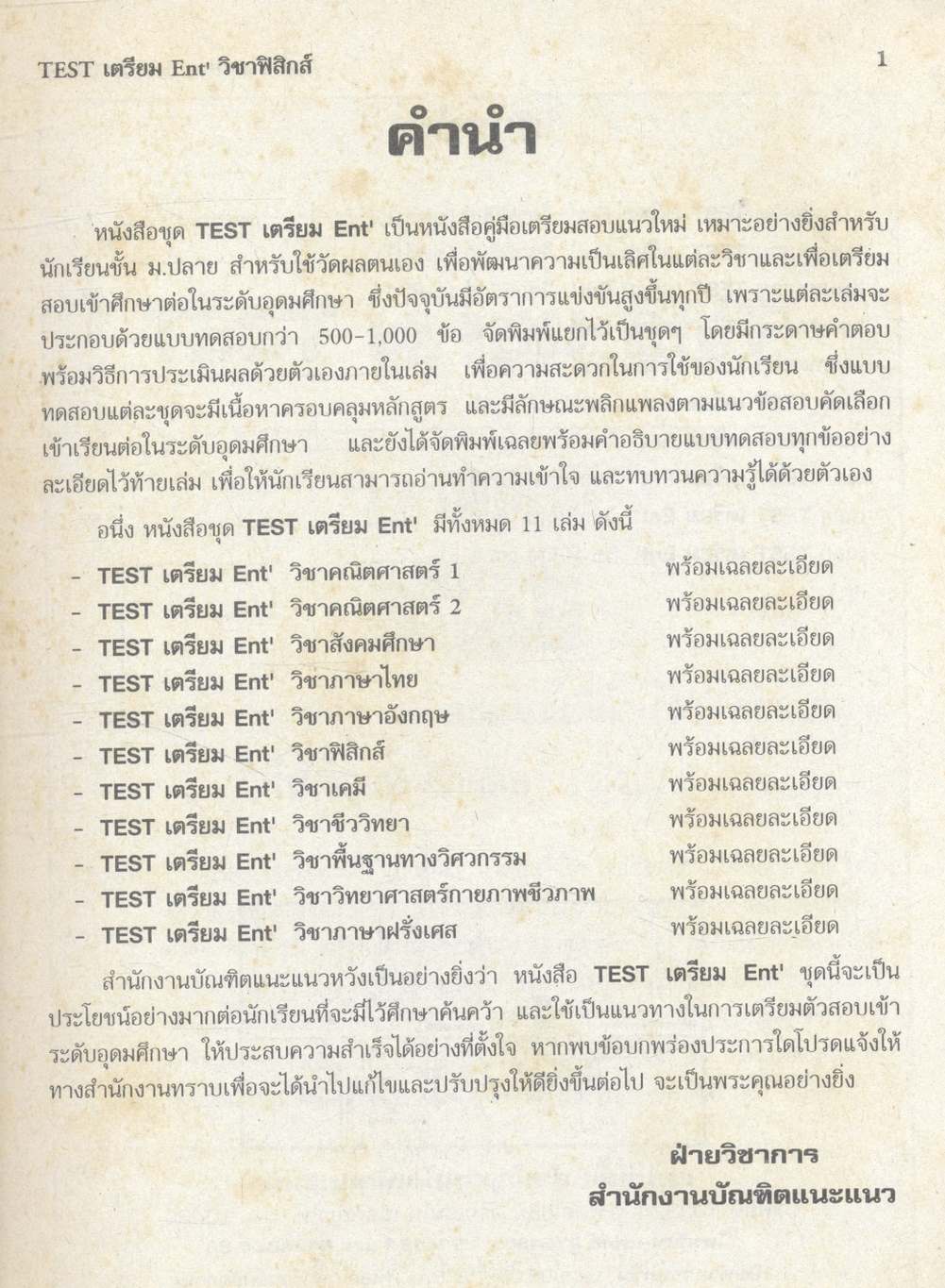 TEST เตรียม Ent' วิชาฟิสิกส์ 1

คำนำ

หนังสือชุด TEST เตรียม Ent' เป็นหนังสือคู่มือเตรียมสอบแนวใหม่ เหมาะอย่างยิ่งสำหรับนักเรียนชั้น ม.ปลาย สำหรับใช้วัดผลตนเอง เพื่อพัฒนาความเป็นเลิศในแต่ละวิชาและเพื่อเตรียมสอบเข้าศึกษาต่อในระดับอุดมศึกษา ซึ่งปัจจุบันมีอัตราการแข่งขันสูงขึ้นทุกปี เพราะแต่ละเล่มจะประกอบด้วยแบบทดสอบกว่า 500-1,000 ข้อ จัดพิมพ์แยกไว้เป็นชุดๆ โดยมีกระดาษคำตอบพร้อมวิธีการประเมินผลด้วยตัวเองภายในเล่ม เพื่อความสะดวกในการใช้ของนักเรียน ซึ่งแบบทดสอบแต่ละชุดจะมีเนื้อหาครอบคลุมหลักสูตร และมีลักษณะพลิกแพลงตามแนวข้อสอบคัดเลือกเข้าเรียนต่อในระดับอุดมศึกษา และยังได้จัดพิมพ์เฉลยพร้อมคำอธิบายแบบทดสอบทุกข้ออย่างละเอียดไว้ท้ายเล่ม เพื่อให้นักเรียนสามารถอ่านทำความเข้าใจ และทบทวนความรู้ได้ด้วยตัวเอง

อนึ่ง หนังสือชุด TEST เตรียม Ent' มีทั้งหมด 11 เล่ม ดังนี้

- TEST เตรียม Ent' วิชาคณิตศาสตร์ 1 พร้อมเฉลยละเอียด
- TEST เตรียม Ent' วิชาคณิตศาสตร์ 2 พร้อมเฉลยละเอียด
- TEST เตรียม Ent' วิชาสังคมศึกษา พร้อมเฉลยละเอียด
- TEST เตรียม Ent' วิชาภาษาไทย พร้อมเฉลยละเอียด
- TEST เตรียม Ent' วิชาภาษาอังกฤษ พร้อมเฉลยละเอียด
- TEST เตรียม Ent' วิชาฟิสิกส์ พร้อมเฉลยละเอียด
- TEST เตรียม Ent' วิชาเคมี พร้อมเฉลยละเอียด
- TEST เตรียม Ent' วิชาชีววิทยา พร้อมเฉลยละเอียด
- TEST เตรียม Ent' วิชาพื้นฐานทางวิศวกรรม พร้อมเฉลยละเอียด
- TEST เตรียม Ent' วิชาวิทยาศาสตร์กายภาพชีวภาพ พร้อมเฉลยละเอียด
- TEST เตรียม Ent' วิชาภาษาฝรั่งเศส พร้อมเฉลยละเอียด

สำนักงานบัณฑิตแนะแนวหวังเป็นอย่างยิ่งว่า หนังสือ TEST เตรียม Ent' ชุดนี้จะเป็นประโยชน์อย่างมากต่อนักเรียนที่จะมีไว้ศึกษาค้นคว้า และใช้เป็นแนวทางในการเตรียมตัวสอบเข้าระดับอุดมศึกษา ให้ประสบความสำเร็จได้อย่างที่ตั้งใจ หากพบข้อบกพร่องประการใดโปรดแจ้งให้ทางสำนักงานทราบเพื่อจะได้นำไปแก้ไขและปรับปรุงให้ดียิ่งขึ้นต่อไป จะเป็นพระคุณอย่างยิ่ง

ฝ่ายวิชาการ
สำนักงานบัณฑิตแนะแนว